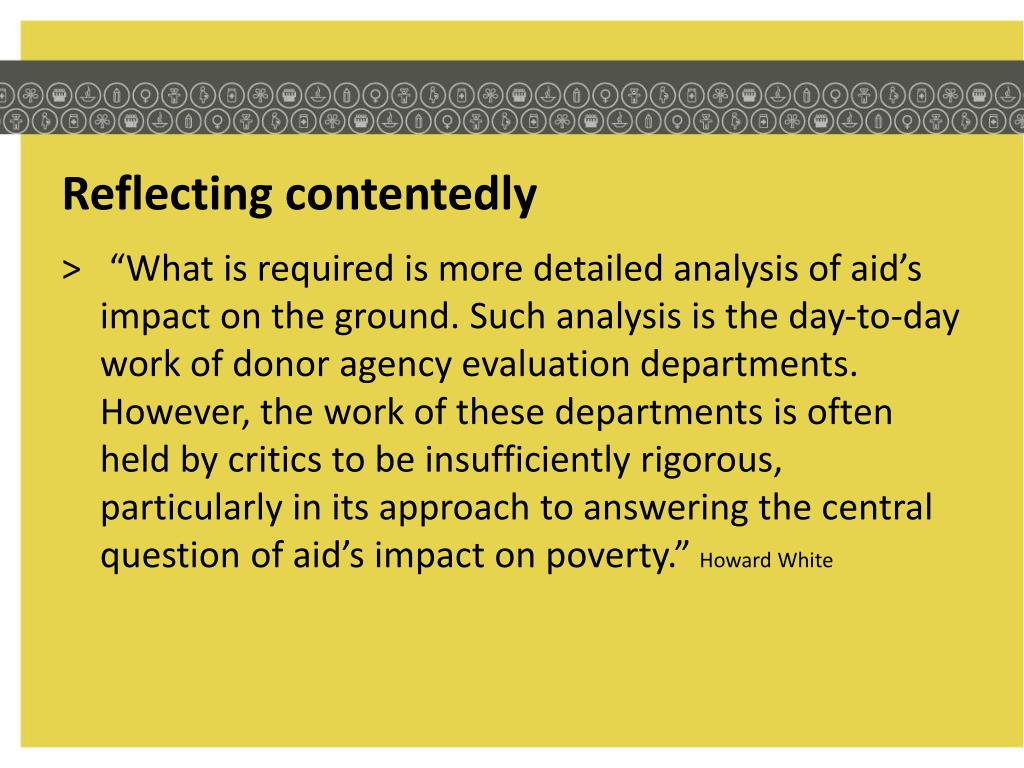 Reflecting contentedly

> “What is required is more detailed analysis of aid’s impact on the ground. Such analysis is the day-to-day work of donor agency evaluation departments. However, the work of these departments is often held by critics to be insufficiently rigorous, particularly in its approach to answering the central question of aid’s impact on poverty.” Howard White